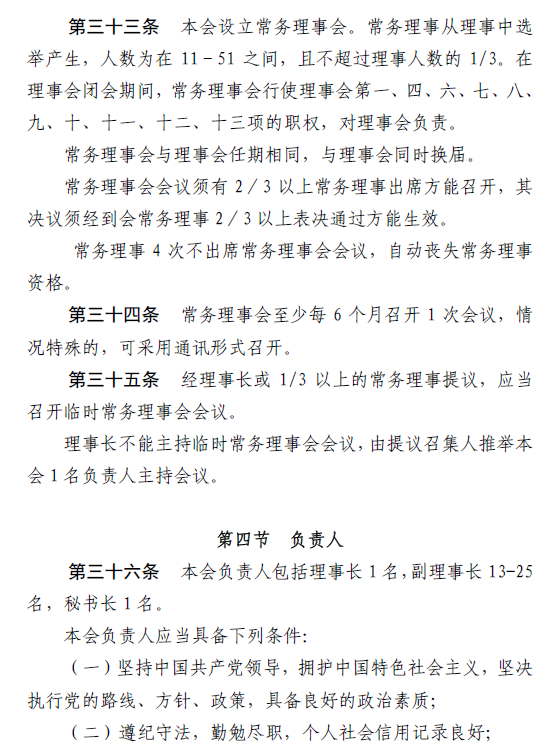 第三十三条　本会设立常务理事会。常务理事从理事中选举产生，人数为在 11－51 之间，且不超过理事人数的 1/3。在理事会闭会期间，常务理事会行使理事会第一、四、六、七、八、九、十、十一、十二、十三项的职权，对理事会负责。

常务理事会与理事会任期相同，与理事会同时换届。

常务理事会会议须有 2／3 以上常务理事出席方能召开，其决议须经到会常务理事 2／3 以上表决通过方能生效。

常务理事 4 次不出席常务理事会会议，自动丧失常务理事资格。

第三十四条　常务理事会至少每 6 个月召开 1 次会议，情况特殊的，可采用通讯形式召开。

第三十五条　经理事长或 1/3 以上的常务理事提议，应当召开临时常务理事会会议。

理事长不能主持临时常务理事会会议，由提议召集人推举本会 1 名负责人主持会议。

第四节　负责人

第三十六条　本会负责人包括理事长 1 名，副理事长 13-25 名，秘书长 1 名。

本会负责人应当具备下列条件：

（一）坚持中国共产党领导，拥护中国特色社会主义，坚决执行党的路线、方针、政策，具备良好的政治素质；

（二）遵纪守法，勤勉尽职，个人社会信用记录良好；